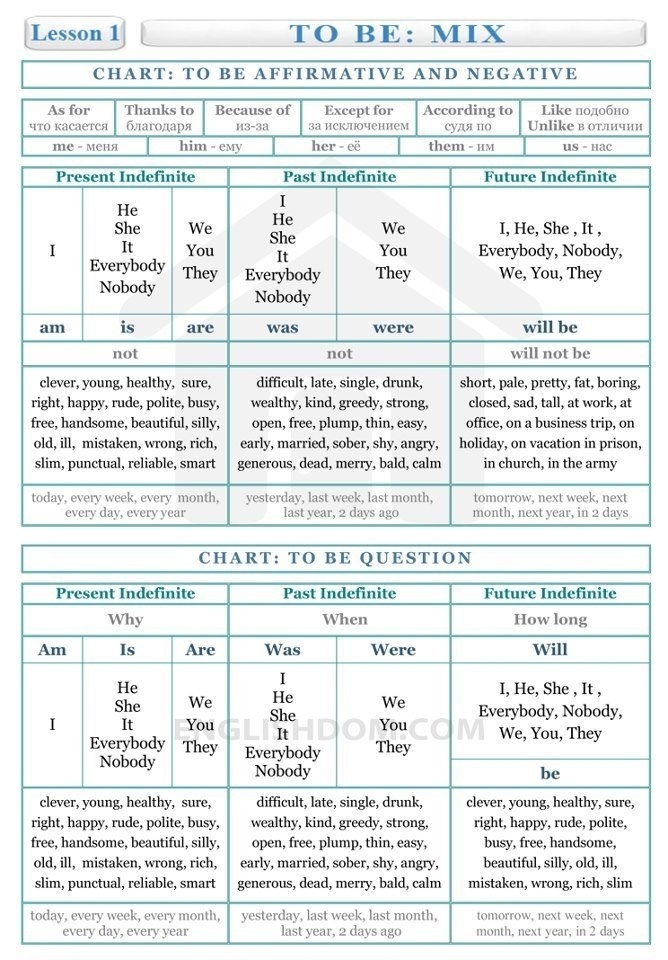 Lesson 1

TO BE: MIX

CHART: TO BE AFFIRMATIVE AND NEGATIVE

| As for что касается | Thanks to благодаря | Because of из-за | Except for за исключением | According to судя по | Like подобно Unlike в отличии |
|---|---|---|---|---|---|

| me - меня | him - ему | her - её | them - им | us - нас |
|---|---|---|---|---|

| Present Indefinite | | | Past Indefinite | | Future Indefinite |
|---|---|---|---|---|---|
| I | He She It Everybody Nobody | We You They | I He She It Everybody Nobody | We You They | I, He, She , It , Everybody, Nobody, We, You, They |
| am | is | are | was | were | will be |
| not | | | not | | will not be |
| clever, young, healthy, sure, right, happy, rude, polite, busy, free, handsome, beautiful, silly, old, ill, mistaken, wrong, rich, slim, punctual, reliable, smart | | | difficult, late, single, drunk, wealthy, kind, greedy, strong, open, free, plump, thin, easy, early, married, sober, shy, angry, generous, dead, merry, bald, calm | | short, pale, pretty, fat, boring, closed, sad, tall, at work, at office, on a business trip, on holiday, on vacation in prison, in church, in the army |
| today, every week, every month, every day, every year | | | yesterday, last week, last month, last year, 2 days ago | | tomorrow, next week, next month, next year, in 2 days |

CHART: TO BE QUESTION

| Present Indefinite | | | Past Indefinite | | Future Indefinite |
|---|---|---|---|---|---|
| Why | | | When | | How long |
| Am | Is | Are | Was | Were | Will |
| I | He She It Everybody Nobody | We You They | I He She It Everybody Nobody | We You They | I, He, She , It , Everybody, Nobody, We, You, They |
| | | | | | be |
| clever, young, healthy, sure, right, happy, rude, polite, busy, free, handsome, beautiful, silly, old, ill, mistaken, wrong, rich, slim, punctual, reliable, smart | | | difficult, late, single, drunk, wealthy, kind, greedy, strong, open, free, plump, thin, easy, early, married, sober, shy, angry, generous, dead, merry, bald, calm | | clever, young, healthy, sure, right, happy, rude, polite, busy, free, handsome, beautiful, silly, old, ill, mistaken, wrong, rich, slim |
| today, every week, every month, every day, every year | | | yesterday, last week, last month, last year, 2 days ago | | tomorrow, next week, next month, next year, in 2 days |

ENGLISHDOM.COM